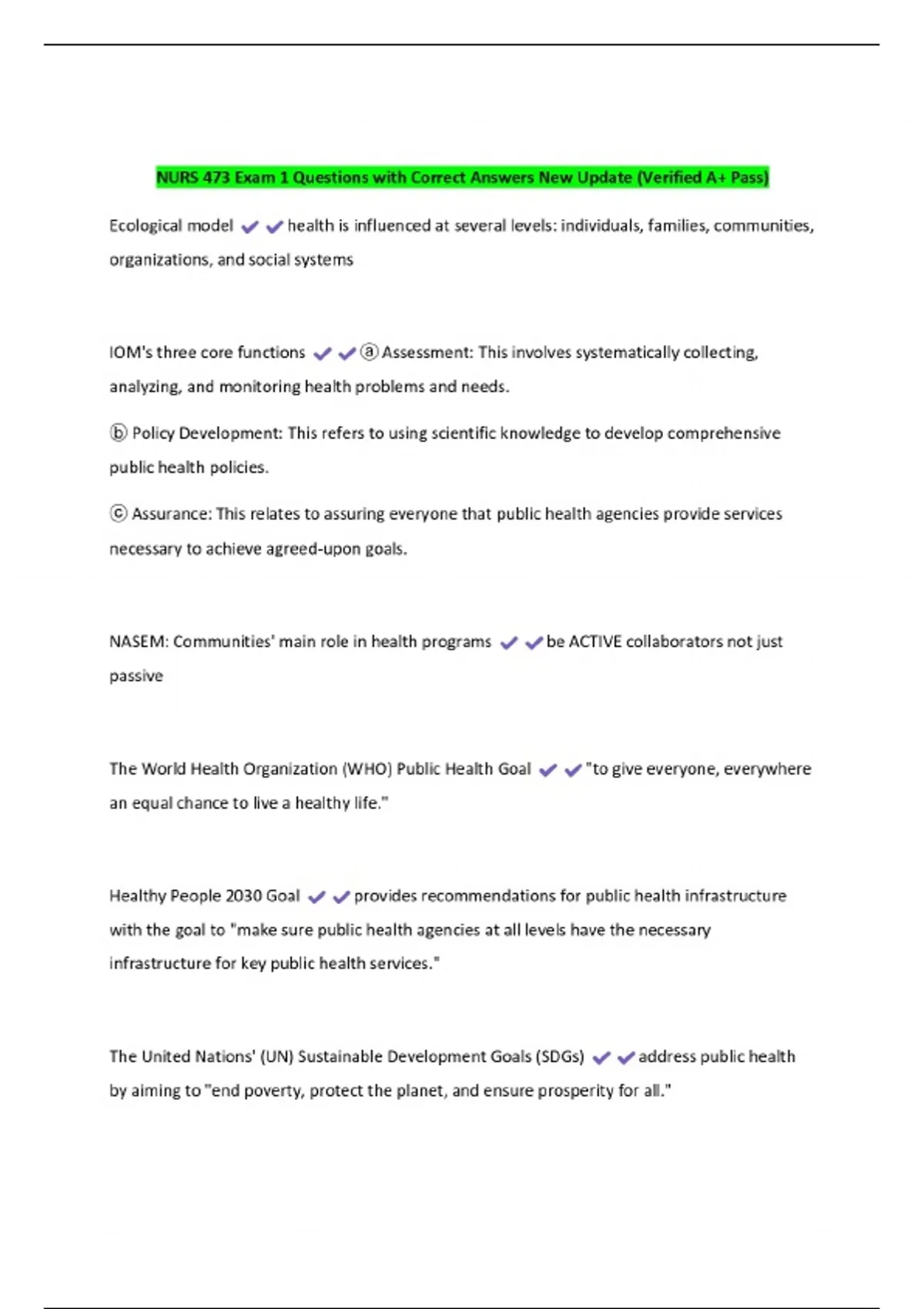 NURS 473 Exam 1 Questions with Correct Answers New Update (Verified A+ Pass)

Ecological model ✔✔health is influenced at several levels: individuals, families, communities, organizations, and social systems

IOM's three core functions ✔✔ⓐ Assessment: This involves systematically collecting, analyzing, and monitoring health problems and needs.

ⓑ Policy Development: This refers to using scientific knowledge to develop comprehensive public health policies.

ⓒ Assurance: This relates to assuring everyone that public health agencies provide services necessary to achieve agreed-upon goals.

NASEM: Communities' main role in health programs ✔✔be ACTIVE collaborators not just passive

The World Health Organization (WHO) Public Health Goal ✔✔"to give everyone, everywhere an equal chance to live a healthy life."

Healthy People 2030 Goal ✔✔provides recommendations for public health infrastructure with the goal to "make sure public health agencies at all levels have the necessary infrastructure for key public health services."

The United Nations' (UN) Sustainable Development Goals (SDGs) ✔✔address public health by aiming to "end poverty, protect the planet, and ensure prosperity for all."